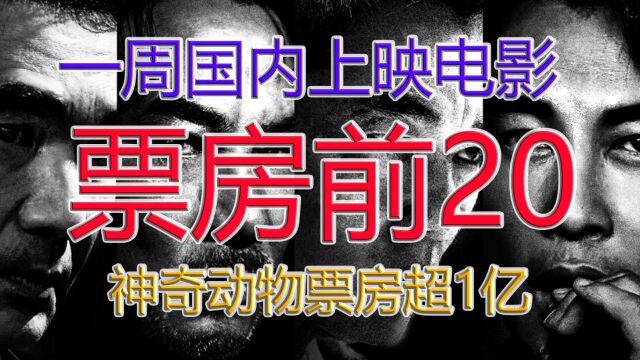 一周国内上映电影
票房前20
神奇动物票房超1亿